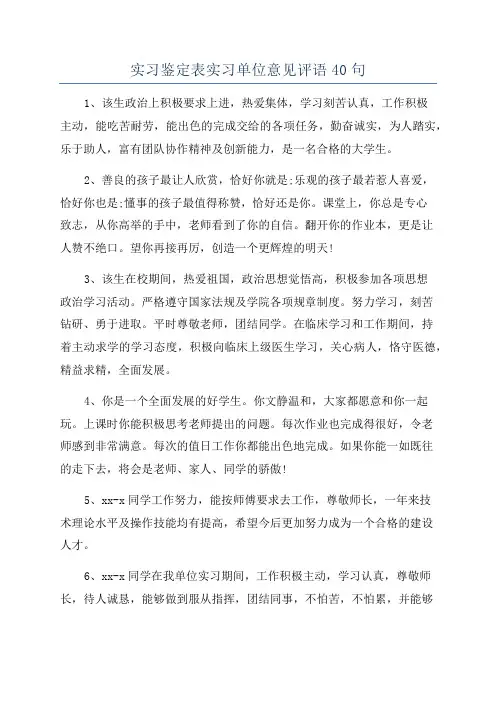 实习鉴定表实习单位意见评语40句

1、该生政治上积极要求上进，热爱集体，学习刻苦认真，工作积极主动，能吃苦耐劳，能出色的完成交给的各项任务，勤奋诚实，为人踏实，乐于助人，富有团队协作精神及创新能力，是一名合格的大学生。

2、善良的孩子最让人欣赏，恰好你就是;乐观的孩子最若惹人喜爱，恰好你也是;懂事的孩子最值得称赞，恰好还是你。课堂上，你总是专心致志，从你高举的手中，老师看到了你的自信。翻开你的作业本，更是让人赞不绝口。望你再接再厉，创造一个更辉煌的明天!

3、该生在校期间，热爱祖国，政治思想觉悟高，积极参加各项思想政治学习活动。严格遵守国家法规及学院各项规章制度。努力学习，刻苦钻研、勇于进取。平时尊敬老师，团结同学。在临床学习和工作期间，持着主动求学的学习态度，积极向临床上级医生学习，关心病人，恪守医德，精益求精，全面发展。

4、你是一个全面发展的好学生。你文静温和，大家都愿意和你一起玩。上课时你能积极思考老师提出的问题。每次作业也完成得很好，令老师感到非常满意。每次的值日工作你都能出色地完成。如果你能一如既往的走下去，将会是老师、家人、同学的骄傲!

5、xx-x同学工作努力，能按师傅要求去工作，尊敬师长，一年来技术理论水平及操作技能均有提高，希望今后更加努力成为一个合格的建设人才。

6、xx-x同学在我单位实习期间，工作积极主动，学习认真，尊敬师长，待人诚恳，能够做到服从指挥，团结同事，不怕苦，不怕累，并能够